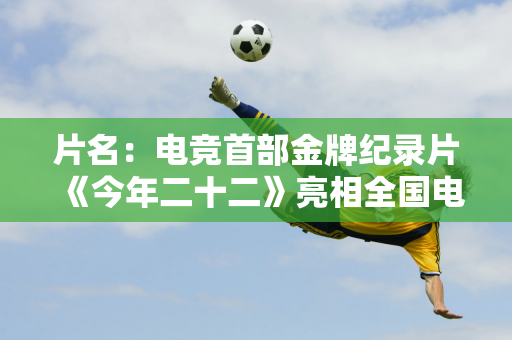 片名：电竞首部金牌纪录片《今年二十二》亮相全国电